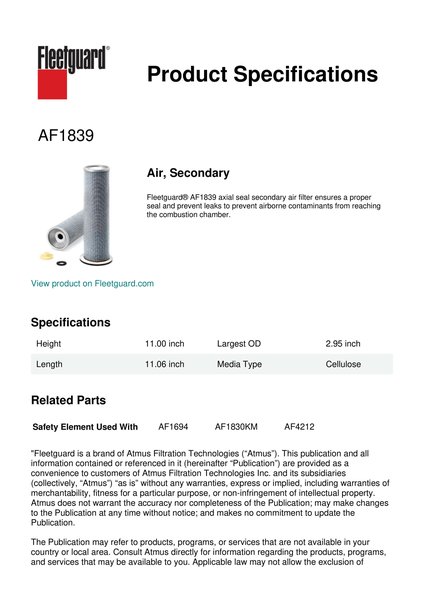 Fleetguard®

Product Specifications

AF1839

Air, Secondary

Fleetguard® AF1839 axial seal secondary air filter ensures a proper seal and prevent leaks to prevent airborne contaminants from reaching the combustion chamber.

View product on Fleetguard.com

Specifications

| Height | 11.00 inch | Largest OD | 2.95 inch |
|---|---|---|---|
| Length | 11.06 inch | Media Type | Cellulose |

Related Parts

| Safety Element Used With | AF1694 | AF1830KM | AF4212 |
|---|---|---|---|

"Fleetguard is a brand of Atmus Filtration Technologies ("Atmus"). This publication and all information contained or referenced in it (hereinafter "Publication") are provided as a convenience to customers of Atmus Filtration Technologies Inc. and its subsidiaries (collectively, "Atmus") "as is" without any warranties, express or implied, including warranties of merchantability, fitness for a particular purpose, or non-infringement of intellectual property. Atmus does not warrant the accuracy nor completeness of the Publication; may make changes to the Publication at any time without notice; and makes no commitment to update the Publication.

The Publication may refer to products, programs, or services that are not available in your country or local area. Consult Atmus directly for information regarding the products, programs, and services that may be available to you. Applicable law may not allow the exclusion of